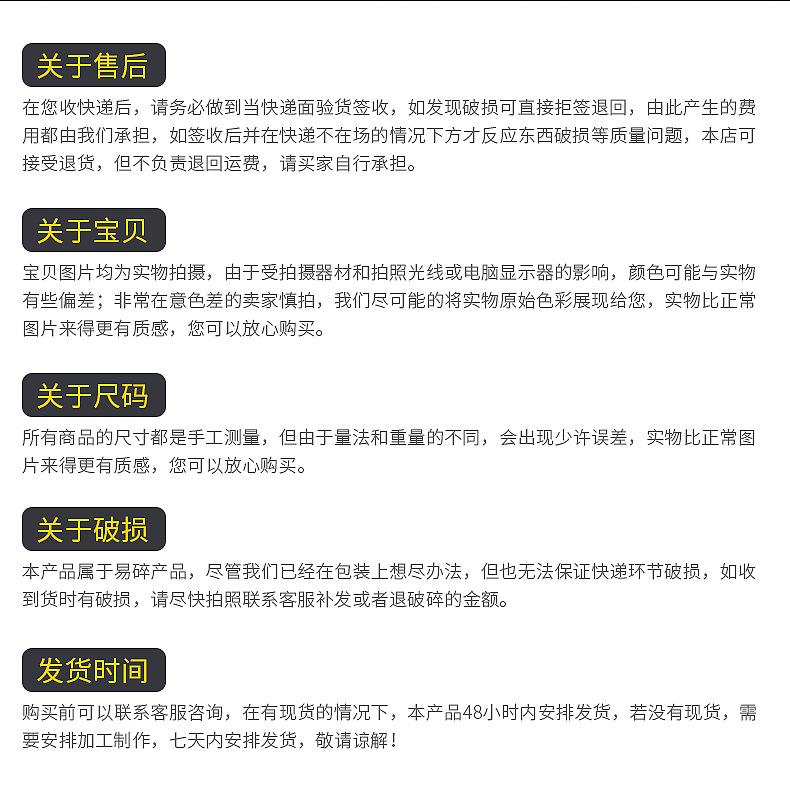 关于售后

在您收快递后，请务必做到当快递面验货签收，如发现破损可直接拒签退回，由此产生的费用都由我们承担，如签收后并在快递不在场的情况下方才反应东西破损等质量问题，本店可接受退货，但不负责退回运费，请买家自行承担。

关于宝贝

宝贝图片均为实物拍摄，由于受拍摄器材和拍照光线或电脑显示器的影响，颜色可能与实物有些偏差；非常在意色差的卖家慎拍，我们尽可能的将实物原始色彩展现给您，实物比正常图片来得更有质感，您可以放心购买。

关于尺码

所有商品的尺寸都是手工测量，但由于量法和重量的不同，会出现少许误差，实物比正常图片来得更有质感，您可以放心购买。

关于破损

本产品属于易碎产品，尽管我们已经在包装上想尽办法，但也无法保证快递环节破损，如收到货时有破损，请尽快拍照联系客服补发或者退破碎的金额。

发货时间

购买前可以联系客服咨询，在有现货的情况下，本产品48小时内安排发货，若没有现货，需要安排加工制作，七天内安排发货，敬请谅解！